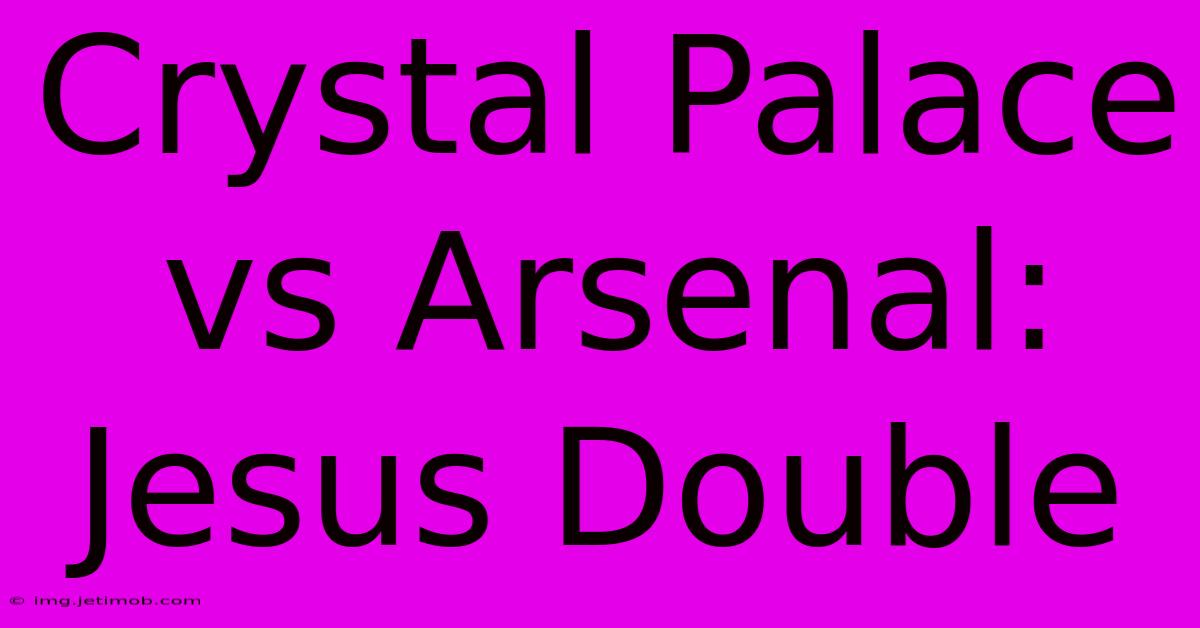 Crystal Palace vs Arsenal: Jesus Double

© img.jetimob.com